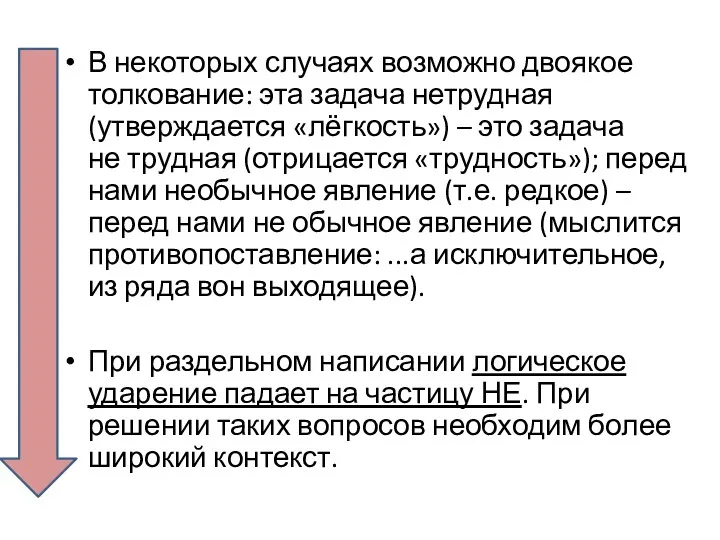 • В некоторых случаях возможно двоякое толкование: эта задача нетрудная (утверждается «лёгкость») – это задача не трудная (отрицается «трудность»); перед нами необычное явление (т.е. редкое) – перед нами не обычное явление (мыслится противопоставление: ...а исключительное, из ряда вон выходящее).

• При раздельном написании логическое ударение падает на частицу НЕ. При решении таких вопросов необходим более широкий контекст.